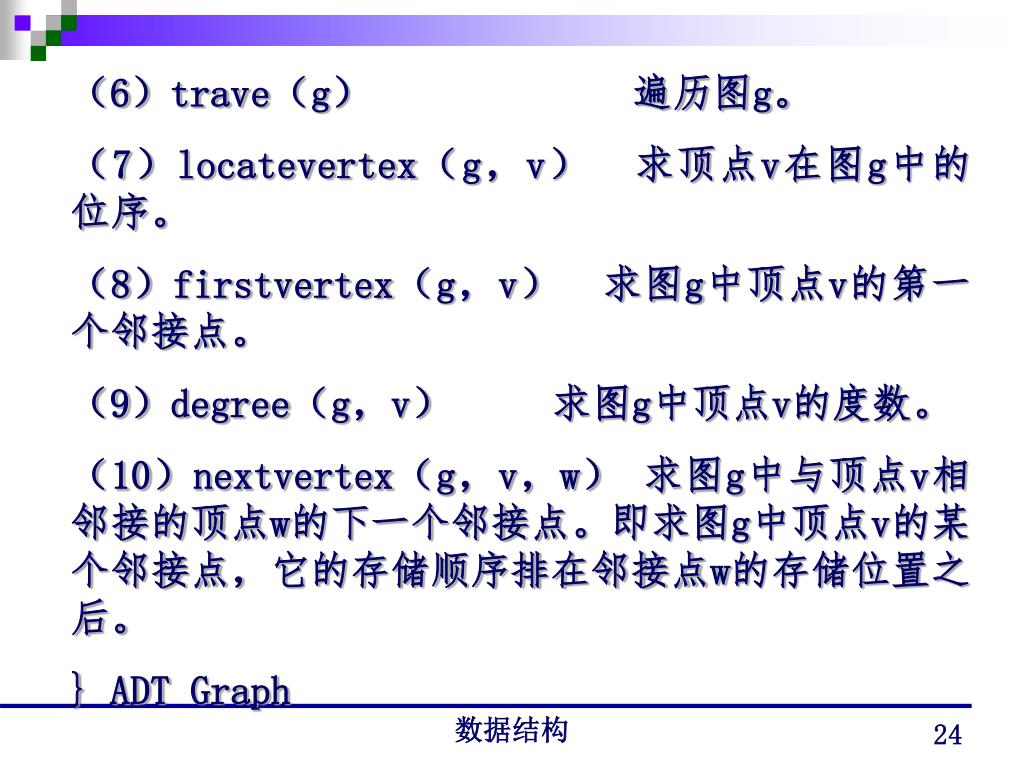 （6）trave（g） 遍历图g。

（7）locatevertex（g，v） 求顶点v在图g中的位序。

（8）firstvertex（g，v） 求图g中顶点v的第一个邻接点。

（9）degree（g，v） 求图g中顶点v的度数。

（10）nextvertex（g，v，w） 求图g中与顶点v相邻接的顶点w的下一个邻接点。即求图g中顶点v的某个邻接点，它的存储顺序排在邻接点w的存储位置之后。

} ADT Graph

数据结构

24